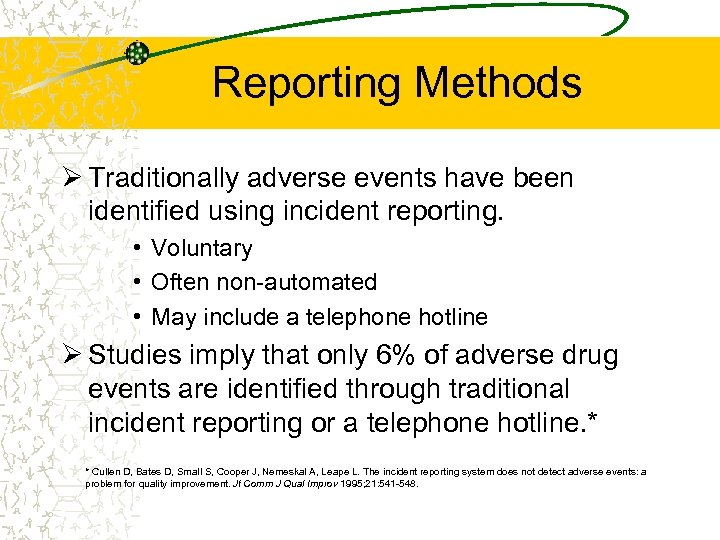 Reporting Methods

➢ Traditionally adverse events have been identified using incident reporting.

• Voluntary
• Often non-automated
• May include a telephone hotline

➢ Studies imply that only 6% of adverse drug events are identified through traditional incident reporting or a telephone hotline.*

* Cullen D, Bates D, Small S, Cooper J, Nemeskal A, Leape L. The incident reporting system does not detect adverse events: a problem for quality improvement. Jt Comm J Qual Improv 1995;21:541-548.